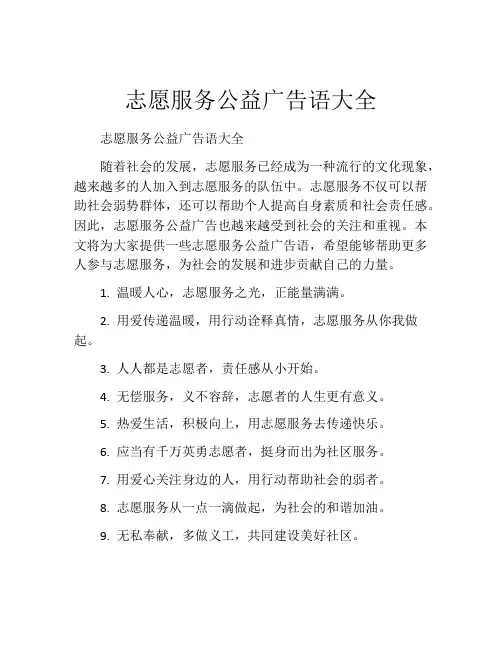 志愿服务公益广告语大全

志愿服务公益广告语大全

随着社会的发展，志愿服务已经成为一种流行的文化现象，越来越多的人加入到志愿服务的队伍中。志愿服务不仅可以帮助社会弱势群体，还可以帮助个人提高自身素质和社会责任感。因此，志愿服务公益广告也越来越受到社会的关注和重视。本文将为大家提供一些志愿服务公益广告语，希望能够帮助更多人参与志愿服务，为社会的发展和进步贡献自己的力量。

1. 温暖人心，志愿服务之光，正能量满满。

2. 用爱传递温暖，用行动诠释真情，志愿服务从你我做起。

3. 人人都是志愿者，责任感从小开始。

4. 无偿服务，义不容辞，志愿者的人生更有意义。

5. 热爱生活，积极向上，用志愿服务去传递快乐。

6. 应当有千万英勇志愿者，挺身而出为社区服务。

7. 用爱心关注身边的人，用行动帮助社会的弱者。

8. 志愿服务从一点一滴做起，为社会的和谐加油。

9. 无私奉献，多做义工，共同建设美好社区。